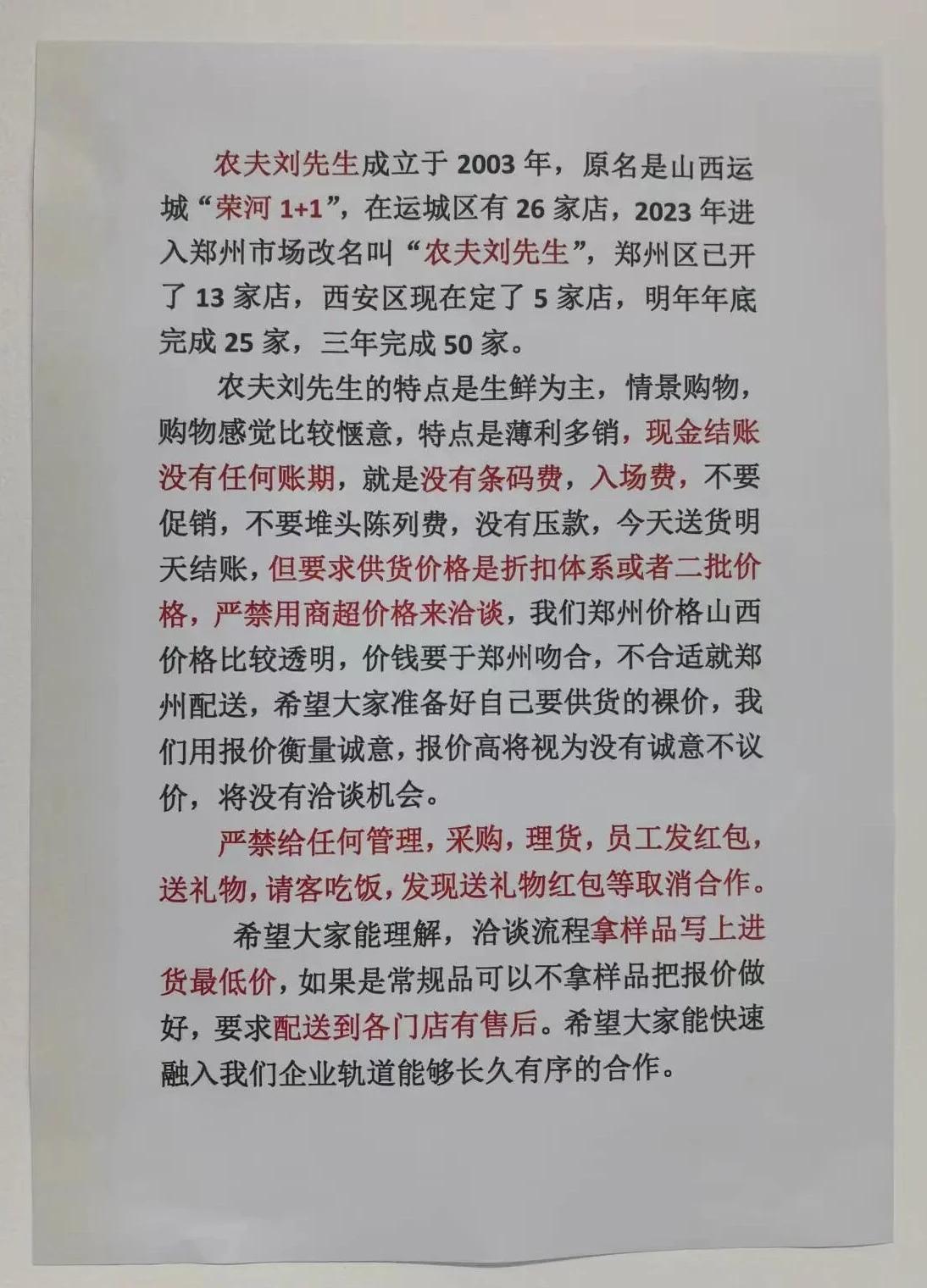 农夫刘先生成立于 2003 年，原名是山西运城“荣河 1+1”，在运城区有 26 家店，2023 年进入郑州市场改名叫“农夫刘先生”，郑州区已开了 13 家店，西安区现在定了 5 家店，明年年底完成 25 家，三年完成 50 家。

农夫刘先生的特点是生鲜为主，情景购物，购物感觉比较惬意，特点是薄利多销，现金结账没有任何账期，就是没有条码费，入场费，不要促销，不要堆头陈列费，没有压款，今天送货明天结账，但要求供货价格是折扣体系或者二批价格，严禁用商超价格来洽谈，我们郑州价格山西价格比较透明，价钱要于郑州吻合，不合适就郑州配送，希望大家准备好自己要供货的裸价，我们用报价衡量诚意，报价高将视为没有诚意不议价，将没有洽谈机会。

严禁给任何管理，采购，理货，员工发红包，送礼物，请客吃饭，发现送礼物红包等取消合作。

希望大家能理解，洽谈流程拿样品写上进货最低价，如果是常规品可以不拿样品把报价做好，要求配送到各门店有售后。希望大家能快速融入我们企业轨道能够长久有序的合作。